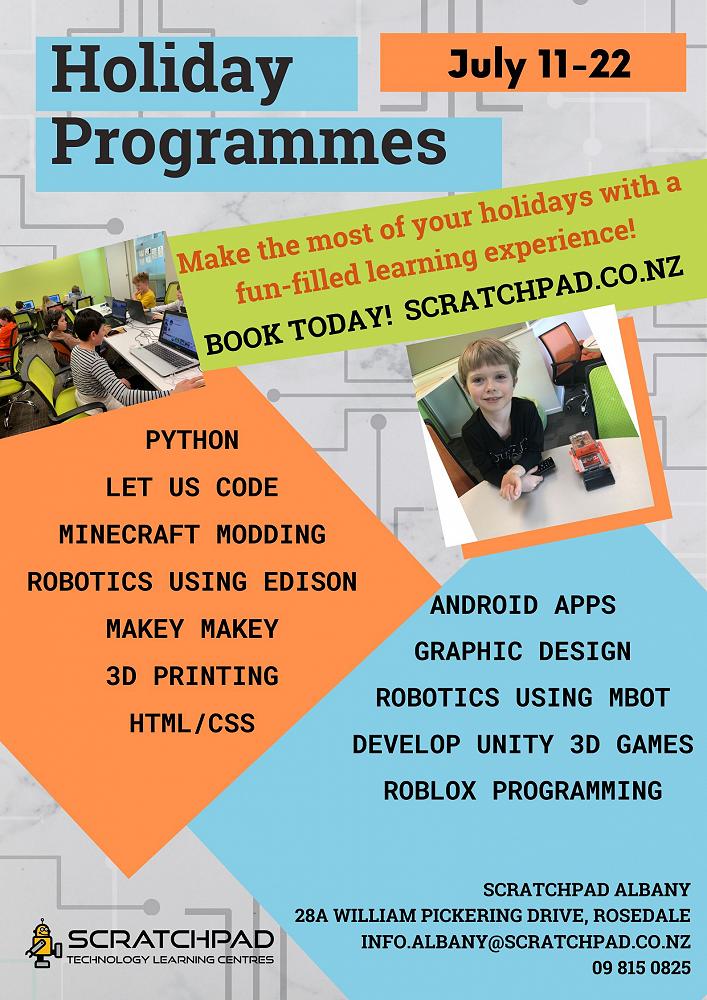 Holiday Programmes

July 11-22

Make the most of your holidays with a fun-filled learning experience!

BOOK TODAY! SCRATCHPAD.CO.NZ

PYTHON
LET US CODE
MINECRAFT MODDING
ROBOTICS USING EDISON
MAKEY MAKEY
3D PRINTING
HTML/CSS

ANDROID APPS
GRAPHIC DESIGN
ROBOTICS USING MBOT
DEVELOP UNITY 3D GAMES
ROBLOX PROGRAMMING

SCRATCHPAD
TECHNOLOGY LEARNING CENTRES

SCRATCHPAD ALBANY
28A WILLIAM PICKERING DRIVE, ROSEDALE
INFO.ALBANY@SCRATCHPAD.CO.NZ
09 815 0825